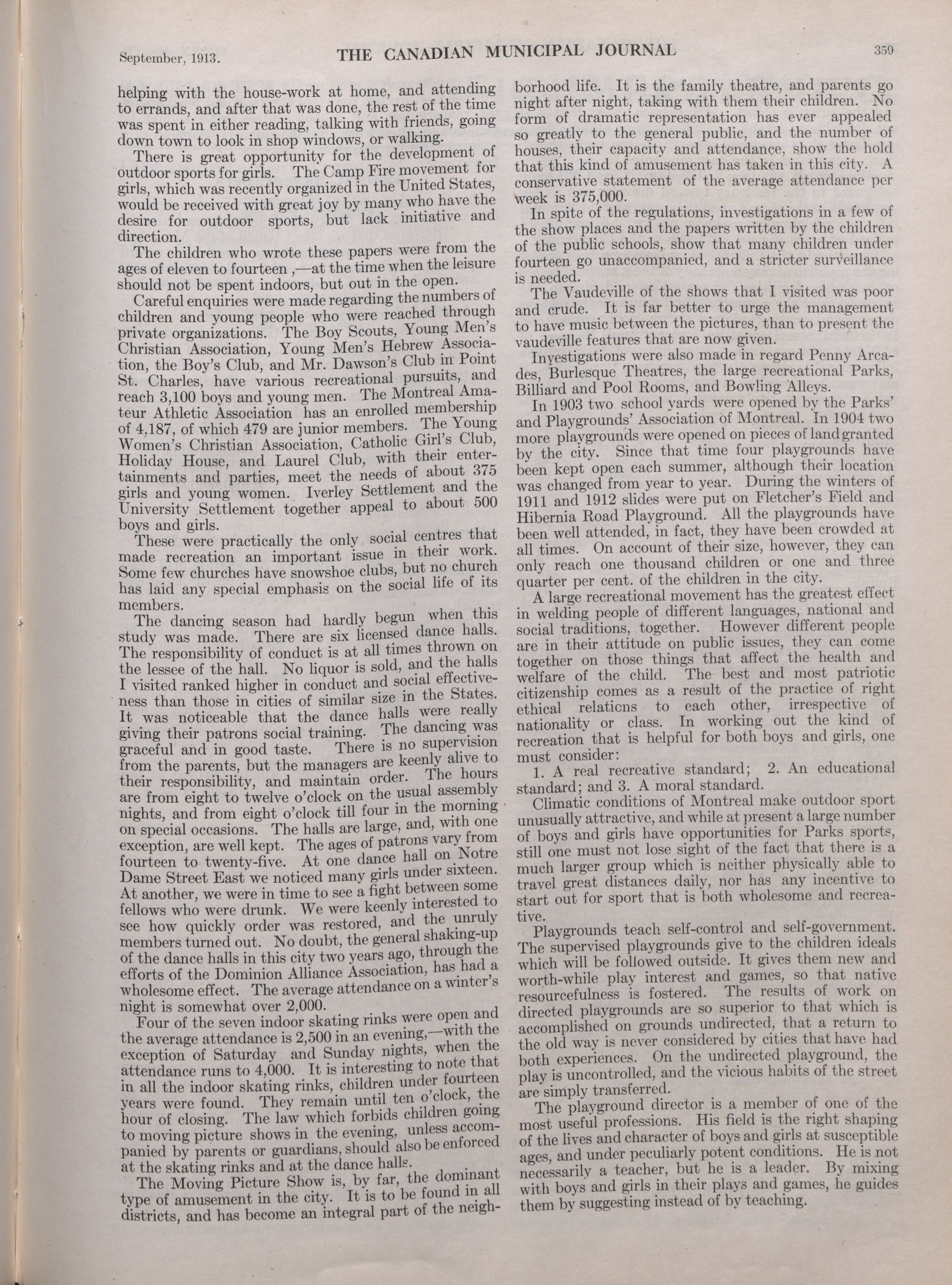 September, 1913. THE CANADIAN MUNICIPAL JOURNAL 359

helping with the house-work at home, and attending to errands, and after that was done, the rest of the time was spent in either reading, talking with friends, going down town to look in shop windows, or walking.

There is great opportunity for the development of outdoor sports for girls. The Camp Fire movement for girls, which was recently organized in the United States, would be received with great joy by many who have the desire for outdoor sports, but lack initiative and direction.

The children who wrote these papers were from the ages of eleven to fourteen ,—at the time when the leisure should not be spent indoors, but out in the open.

Careful enquiries were made regarding the numbers of children and young people who were reached through private organizations. The Boy Scouts, Young Men's Christian Association, Young Men's Hebrew Association, the Boy's Club, and Mr. Dawson's Club in Point St. Charles, have various recreational pursuits, and reach 3,100 boys and young men. The Montreal Amateur Athletic Association has an enrolled membership of 4,187, of which 479 are junior members. The Young Women's Christian Association, Catholic Girl's Club, Holiday House, and Laurel Club, with their entertainments and parties, meet the needs of about 375 girls and young women. Iverley Settlement and the University Settlement together appeal to about 500 boys and girls.

These were practically the only social centres that made recreation an important issue in their work. Some few churches have snowshoe clubs, but no church has laid any special emphasis on the social life of its members.

The dancing season had hardly begun when this study was made. There are six licensed dance halls. The responsibility of conduct is at all times thrown on the lessee of the hall. No liquor is sold, and the halls I visited ranked higher in conduct and social effectiveness than those in cities of similar size in the States. It was noticeable that the dance halls were really giving their patrons social training. The dancing was graceful and in good taste. There is no supervision from the parents, but the managers are keenly alive to their responsibility, and maintain order. The hours are from eight to twelve o'clock on the usual assembly nights, and from eight o'clock till four in the morning on special occasions. The halls are large, and, with one exception, are well kept. The ages of patrons vary from fourteen to twenty-five. At one dance hall on Notre Dame Street East we noticed many girls under sixteen. At another, we were in time to see a fight between some fellows who were drunk. We were keenly interested to see how quickly order was restored, and the unruly members turned out. No doubt, the general shaking-up of the dance halls in this city two years ago, through the efforts of the Dominion Alliance Association, has had a wholesome effect. The average attendance on a winter's night is somewhat over 2,000.

Four of the seven indoor skating rinks were open and the average attendance is 2,500 in an evening,—with the exception of Saturday and Sunday nights, when the attendance runs to 4,000. It is interesting to note that in all the indoor skating rinks, children under fourteen years were found. They remain until ten o'clock, the hour of closing. The law which forbids children going to moving picture shows in the evening, unless accompanied by parents or guardians, should also be enforced at the skating rinks and at the dance halls.

The Moving Picture Show is, by far, the dominant type of amusement in the city. It is to be found in all districts, and has become an integral part of the neighborhood life. It is the family theatre, and parents go night after night, taking with them their children. No form of dramatic representation has ever appealed so greatly to the general public, and the number of houses, their capacity and attendance, show the hold that this kind of amusement has taken in this city. A conservative statement of the average attendance per week is 375,000.

In spite of the regulations, investigations in a few of the show places and the papers written by the children of the public schools, show that many children under fourteen go unaccompanied, and a stricter surveillance is needed.

The Vaudeville of the shows that I visited was poor and crude. It is far better to urge the management to have music between the pictures, than to present the vaudeville features that are now given.

Investigations were also made in regard Penny Arcades, Burlesque Theatres, the large recreational Parks, Billiard and Pool Rooms, and Bowling Alleys.

In 1903 two school yards were opened by the Parks' and Playgrounds' Association of Montreal. In 1904 two more playgrounds were opened on pieces of land granted by the city. Since that time four playgrounds have been kept open each summer, although their location was changed from year to year. During the winters of 1911 and 1912 slides were put on Fletcher's Field and Hibernia Road Playground. All the playgrounds have been well attended, in fact, they have been crowded at all times. On account of their size, however, they can only reach one thousand children or one and three quarter per cent. of the children in the city.

A large recreational movement has the greatest effect in welding people of different languages, national and social traditions, together. However different people are in their attitude on public issues, they can come together on those things that affect the health and welfare of the child. The best and most patriotic citizenship comes as a result of the practice of right ethical relations to each other, irrespective of nationality or class. In working out the kind of recreation that is helpful for both boys and girls, one must consider:

1. A real recreative standard; 2. An educational standard; and 3. A moral standard.

Climatic conditions of Montreal make outdoor sport unusually attractive, and while at present a large number of boys and girls have opportunities for Parks sports, still one must not lose sight of the fact that there is a much larger group which is neither physically able to travel great distances daily, nor has any incentive to start out for sport that is both wholesome and recreative.

Playgrounds teach self-control and self-government. The supervised playgrounds give to the children ideals which will be followed outside. It gives them new and worth-while play interest and games, so that native resourcefulness is fostered. The results of work on directed playgrounds are so superior to that which is accomplished on grounds undirected, that a return to the old way is never considered by cities that have had both experiences. On the undirected playground, the play is uncontrolled, and the vicious habits of the street are simply transferred.

The playground director is a member of one of the most useful professions. His field is the right shaping of the lives and character of boys and girls at susceptible ages, and under peculiarly potent conditions. He is not necessarily a teacher, but he is a leader. By mixing with boys and girls in their plays and games, he guides them by suggesting instead of by teaching.